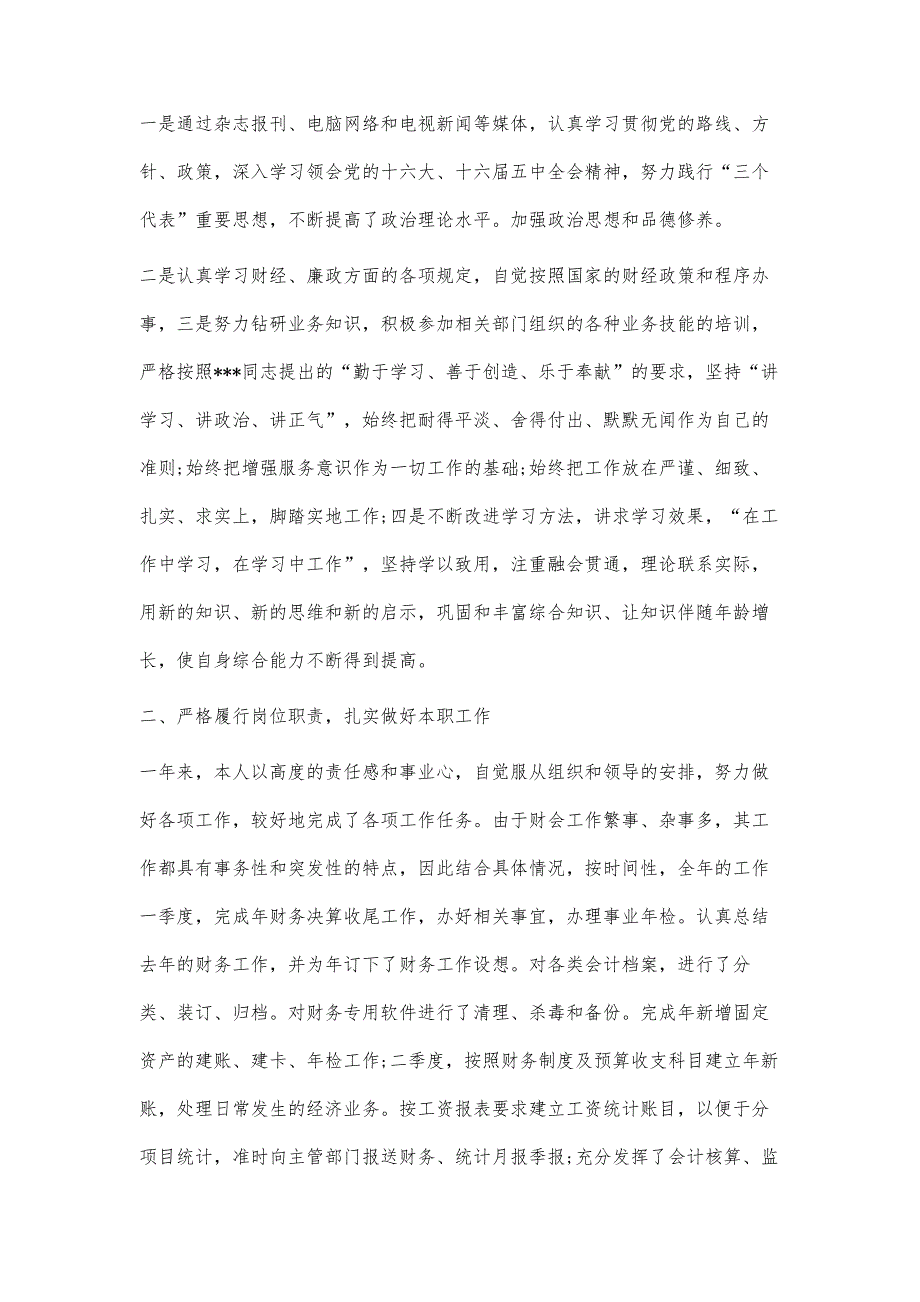 一是通过杂志报刊、电脑网络和电视新闻等媒体，认真学习贯彻党的路线、方针、政策，深入学习领会党的十六大、十六届五中全会精神，努力践行“三个代表”重要思想，不断提高了政治理论水平。加强政治思想和品德修养。

二是认真学习财经、廉政方面的各项规定，自觉按照国家的财经政策和程序办事，三是努力钻研业务知识，积极参加相关部门组织的各种业务技能的培训，严格按照***同志提出的“勤于学习、善于创造、乐于奉献”的要求，坚持“讲学习、讲政治、讲正气”，始终把耐得平淡、舍得付出、默默无闻作为自己的准则;始终把增强服务意识作为一切工作的基础;始终把工作放在严谨、细致、扎实、求实上，脚踏实地工作;四是不断改进学习方法，讲求学习效果，“在工作中学习，在学习中工作”，坚持学以致用，注重融会贯通，理论联系实际，用新的知识、新的思维和新的启示，巩固和丰富综合知识、让知识伴随年龄增长，使自身综合能力不断得到提高。

二、严格履行岗位职责，扎实做好本职工作

一年来，本人以高度的责任感和事业心，自觉服从组织和领导的安排，努力做好各项工作，较好地完成了各项工作任务。由于财会工作繁事、杂事多，其工作都具有事务性和突发性的特点，因此结合具体情况，按时间性，全年的工作一季度，完成年财务决算收尾工作，办好相关事宜，办理事业年检。认真总结去年的财务工作，并为年订下了财务工作设想。对各类会计档案，进行了分类、装订、归档。对财务专用软件进行了清理、杀毒和备份。完成年新增固定资产的建账、建卡、年检工作;二季度，按照财务制度及预算收支科目建立年新账，处理日常发生的经济业务。按工资报表要求建立工资统计账目，以便于分项目统计，准时向主管部门报送财务、统计月报季报;充分发挥了会计核算、监